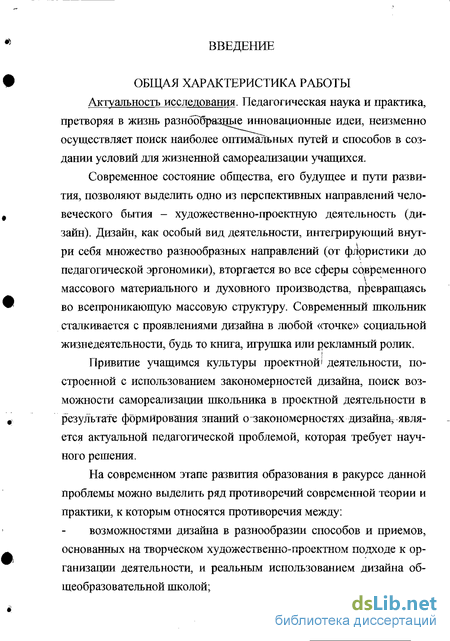 ВВЕДЕНИЕ

ОБЩАЯ ХАРАКТЕРИСТИКА РАБОТЫ

Актуальность исследования. Педагогическая наука и практика, претворяя в жизнь разнообразные инновационные идеи, неизменно осуществляет поиск наиболее оптимальных путей и способов в создании условий для жизненной самореализации учащихся.

Современное состояние общества, его будущее и пути развития, позволяют выделить одно из перспективных направлений человеческого бытия – художественно-проектную деятельность (дизайн). Дизайн, как особый вид деятельности, интегрирующий внутри себя множество разнообразных направлений (от флористики до педагогической эргономики), вторгается во все сферы современного массового материального и духовного производства, превращаясь во всепроникающую массовую структуру. Современный школьник сталкивается с проявлениями дизайна в любой «точке» социальной жизнедеятельности, будь то книга, игрушка или рекламный ролик.

Привитие учащимся культуры проектной деятельности, построенной с использованием закономерностей дизайна, поиск возможности самореализации школьника в проектной деятельности в результате формирования знаний о закономерностях дизайна, является актуальной педагогической проблемой, которая требует научного решения.

На современном этапе развития образования в ракурсе данной проблемы можно выделить ряд противоречий современной теории и практики, к которым относятся противоречия между:

- возможностями дизайна в разнообразии способов и приемов, основанных на творческом художественно-проектном подходе к организации деятельности, и реальным использованием дизайна общеобразовательной школой;

dsLib.net
библиотека диссертаций